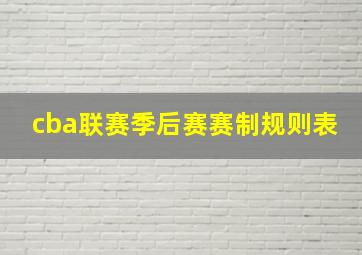 cba联赛季后赛赛制规则表